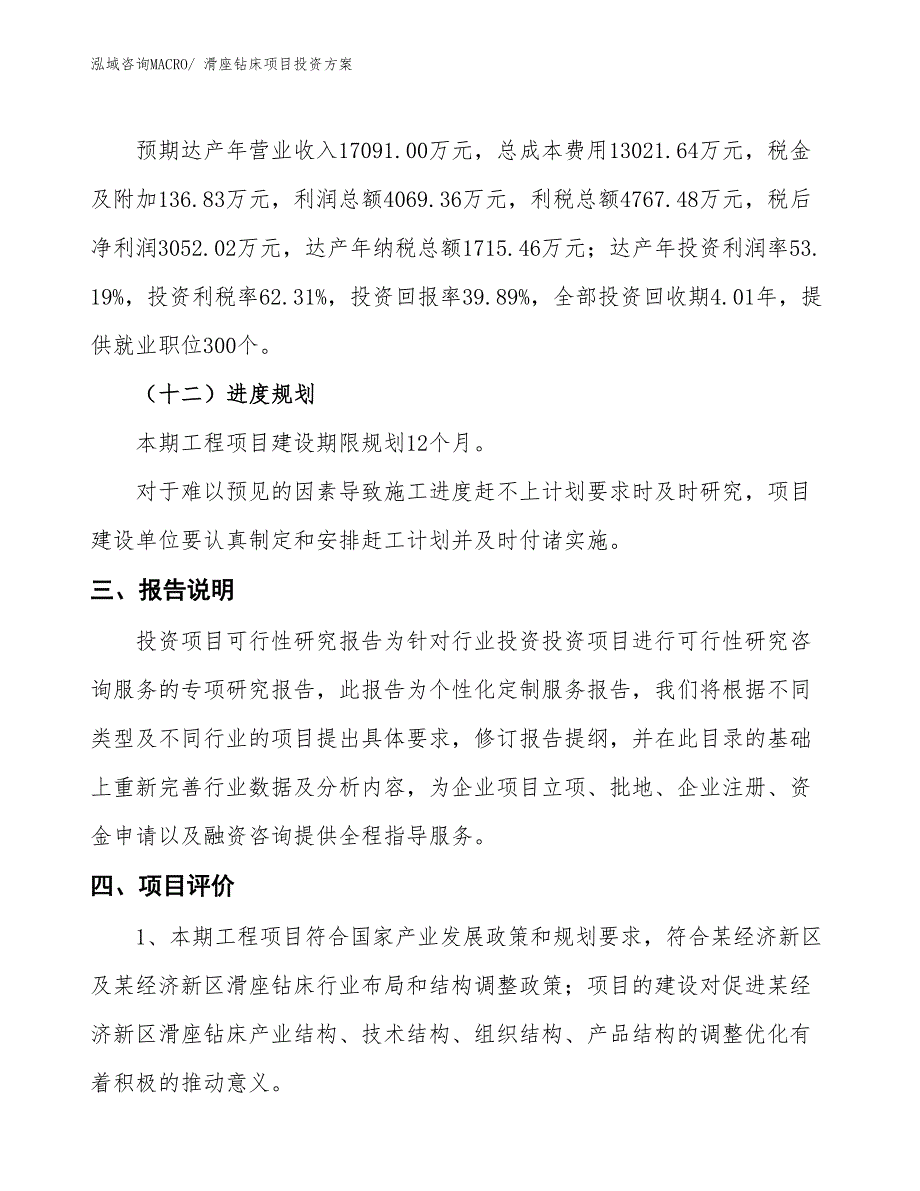 泓域咨询MACRO/ 滑座钻床项目投资方案

预期达产年营业收入17091.00万元，总成本费用13021.64万元，税金及附加136.83万元，利润总额4069.36万元，利税总额4767.48万元，税后净利润3052.02万元，达产年纳税总额1715.46万元；达产年投资利润率53.19%，投资利税率62.31%，投资回报率39.89%，全部投资回收期4.01年，提供就业职位300个。

（十二）进度规划

本期工程项目建设期限规划12个月。

对于难以预见的因素导致施工进度赶不上计划要求时及时研究，项目建设单位要认真制定和安排赶工计划并及时付诸实施。

三、报告说明

投资项目可行性研究报告为针对行业投资投资项目进行可行性研究咨询服务的专项研究报告，此报告为个性化定制服务报告，我们将根据不同类型及不同行业的项目提出具体要求，修订报告提纲，并在此目录的基础上重新完善行业数据及分析内容，为企业项目立项、批地、企业注册、资金申请以及融资咨询提供全程指导服务。

四、项目评价

1、本期工程项目符合国家产业发展政策和规划要求，符合某经济新区及某经济新区滑座钻床行业布局和结构调整政策；项目的建设对促进某经济新区滑座钻床产业结构、技术结构、组织结构、产品结构的调整优化有着积极的推动意义。